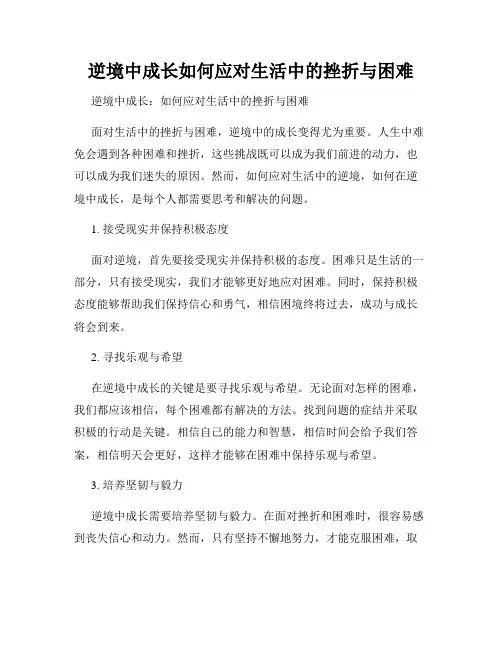 逆境中成长如何应对生活中的挫折与困难

逆境中成长：如何应对生活中的挫折与困难

面对生活中的挫折与困难，逆境中的成长变得尤为重要。人生中难免会遇到各种困难和挫折，这些挑战既可以成为我们前进的动力，也可以成为我们迷失的原因。然而，如何应对生活中的逆境，如何在逆境中成长，是每个人都需要思考和解决的问题。

1. 接受现实并保持积极态度

面对逆境，首先要接受现实并保持积极的态度。困难只是生活的一部分，只有接受现实，我们才能够更好地应对困难。同时，保持积极态度能够帮助我们保持信心和勇气，相信困境终将过去，成功与成长将会到来。

2. 寻找乐观与希望

在逆境中成长的关键是要寻找乐观与希望。无论面对怎样的困难，我们都应该相信，每个困难都有解决的方法。找到问题的症结并采取积极的行动是关键。相信自己的能力和智慧，相信时间会给予我们答案，相信明天会更好，这样才能够在困难中保持乐观与希望。

3. 培养坚韧与毅力

逆境中成长需要培养坚韧与毅力。在面对挫折和困难时，很容易感到丧失信心和动力。然而，只有坚持不懈地努力，才能克服困难，取